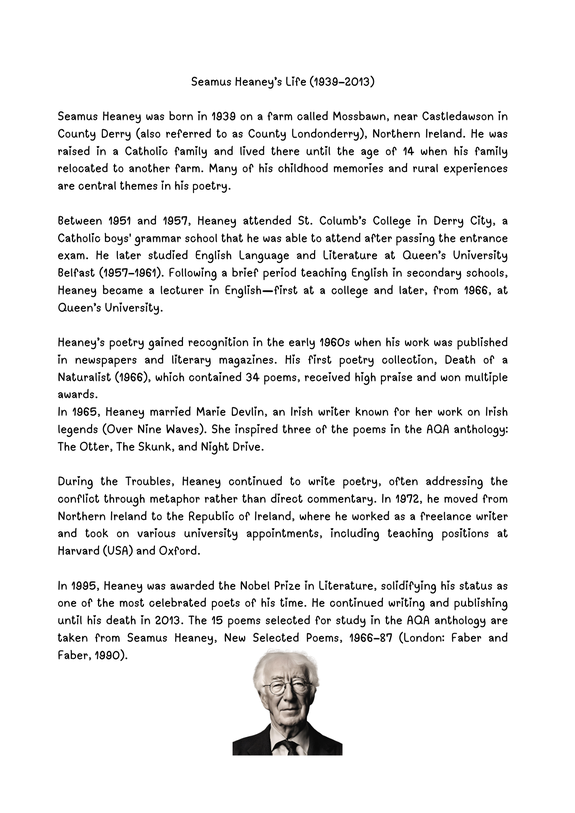 Seamus Heaney's Life (1939–2013)

Seamus Heaney was born in 1939 on a farm called Mossbawn, near Castledawson in County Derry (also referred to as County Londonderry), Northern Ireland. He was raised in a Catholic family and lived there until the age of 14 when his family relocated to another farm. Many of his childhood memories and rural experiences are central themes in his poetry.

Between 1951 and 1957, Heaney attended St. Columb's College in Derry City, a Catholic boys' grammar school that he was able to attend after passing the entrance exam. He later studied English Language and Literature at Queen's University Belfast (1957–1961). Following a brief period teaching English in secondary schools, Heaney became a lecturer in English—first at a college and later, from 1966, at Queen's University.

Heaney's poetry gained recognition in the early 1960s when his work was published in newspapers and literary magazines. His first poetry collection, Death of a Naturalist (1966), which contained 34 poems, received high praise and won multiple awards.
In 1965, Heaney married Marie Devlin, an Irish writer known for her work on Irish legends (Over Nine Waves). She inspired three of the poems in the AQA anthology: The Otter, The Skunk, and Night Drive.

During the Troubles, Heaney continued to write poetry, often addressing the conflict through metaphor rather than direct commentary. In 1972, he moved from Northern Ireland to the Republic of Ireland, where he worked as a freelance writer and took on various university appointments, including teaching positions at Harvard (USA) and Oxford.

In 1995, Heaney was awarded the Nobel Prize in Literature, solidifying his status as one of the most celebrated poets of his time. He continued writing and publishing until his death in 2013. The 15 poems selected for study in the AQA anthology are taken from Seamus Heaney, New Selected Poems, 1966–87 (London: Faber and Faber, 1990).